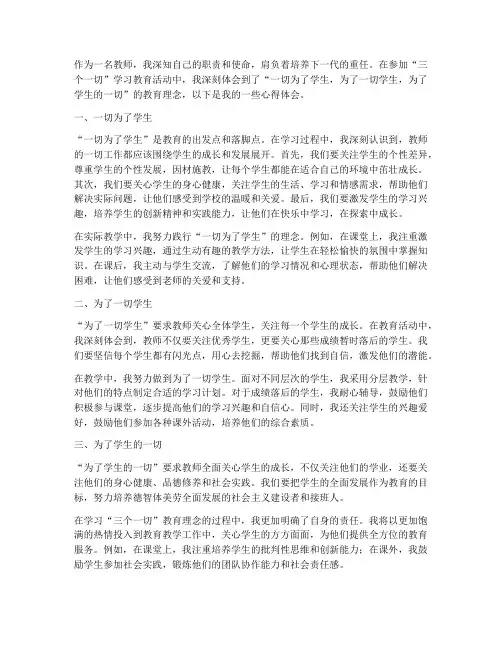 作为一名教师，我深知自己的职责和使命，肩负着培养下一代的重任。在参加“三个一切”学习教育活动中，我深刻体会到了“一切为了学生，为了一切学生，为了学生的一切”的教育理念，以下是我的一些心得体会。

一、一切为了学生

“一切为了学生”是教育的出发点和落脚点。在学习过程中，我深刻认识到，教师的一切工作都应该围绕学生的成长和发展展开。首先，我们要关注学生的个性差异，尊重学生的个性发展，因材施教，让每个学生都能在适合自己的环境中茁壮成长。其次，我们要关心学生的身心健康，关注学生的生活、学习和情感需求，帮助他们解决实际问题，让他们感受到学校的温暖和关爱。最后，我们要激发学生的学习兴趣，培养学生的创新精神和实践能力，让他们在快乐中学习，在探索中成长。

在实际教学中，我努力践行“一切为了学生”的理念。例如，在课堂上，我注重激发学生的学习兴趣，通过生动有趣的教学方法，让学生在轻松愉快的氛围中掌握知识。在课后，我主动与学生交流，了解他们的学习情况和心理状态，帮助他们解决困难，让他们感受到老师的关爱和支持。

二、为了一切学生

“为了一切学生”要求教师关心全体学生，关注每一个学生的成长。在教育活动中，我深刻体会到，教师不仅要关注优秀学生，更要关心那些成绩暂时落后的学生。我们要坚信每个学生都有闪光点，用心去挖掘，帮助他们找到自信，激发他们的潜能。

在教学中，我努力做到为了一切学生。面对不同层次的学生，我采用分层教学，针对他们的特点制定合适的学习计划。对于成绩落后的学生，我耐心辅导，鼓励他们积极参与课堂，逐步提高他们的学习兴趣和自信心。同时，我还关注学生的兴趣爱好，鼓励他们参加各种课外活动，培养他们的综合素质。

三、为了学生的一切

“为了学生的一切”要求教师全面关心学生的成长，不仅关注他们的学业，还要关注他们的身心健康、品德修养和社会实践。我们要把学生的全面发展作为教育的目标，努力培养德智体美劳全面发展的社会主义建设者和接班人。

在学习“三个一切”教育理念的过程中，我更加明确了自身的责任。我将以更加饱满的热情投入到教育教学工作中，关心学生的方方面面，为他们提供全方位的教育服务。例如，在课堂上，我注重培养学生的批判性思维和创新能力；在课外，我鼓励学生参加社会实践，锻炼他们的团队协作能力和社会责任感。